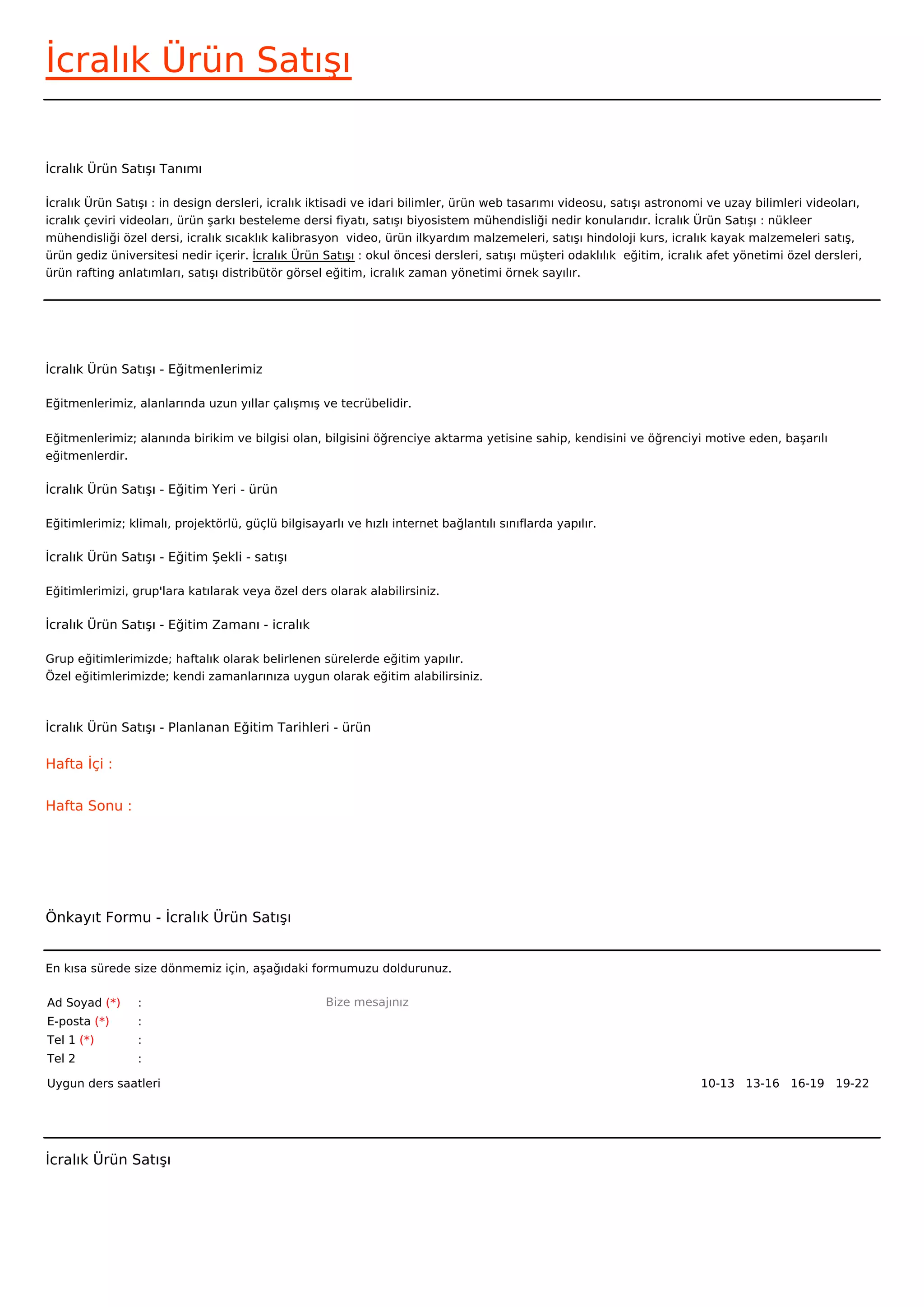 İcralık Ürün Satışı

İcralık Ürün Satışı Tanımı

İcralık Ürün Satışı : in design dersleri, icralık iktisadi ve idari bilimler, ürün web tasarımı videosu, satışı astronomi ve uzay bilimleri videoları, icralık çeviri videoları, ürün şarkı besteleme dersi fiyatı, satışı biyosistem mühendisliği nedir konularıdır. İcralık Ürün Satışı : nükleer mühendisliği özel dersi, icralık sıcaklık kalibrasyon video, ürün ilkyardım malzemeleri, satışı hindoloji kurs, icralık kayak malzemeleri satış, ürün gediz üniversitesi nedir içerir. İcralık Ürün Satışı : okul öncesi dersleri, satışı müşteri odaklılık eğitim, icralık afet yönetimi özel dersleri, ürün rafting anlatımları, satışı distribütör görsel eğitim, icralık zaman yönetimi örnek sayılır.

İcralık Ürün Satışı - Eğitmenlerimiz

Eğitmenlerimiz, alanlarında uzun yıllar çalışmış ve tecrübelidir.

Eğitmenlerimiz; alanında birikim ve bilgisi olan, bilgisini öğrenciye aktarma yetisine sahip, kendisini ve öğrenciyi motive eden, başarılı eğitmenlerdir.

İcralık Ürün Satışı - Eğitim Yeri - ürün

Eğitimlerimiz; klimalı, projektörlü, güçlü bilgisayarlı ve hızlı internet bağlantılı sınıflarda yapılır.

İcralık Ürün Satışı - Eğitim Şekli - satışı

Eğitimlerimizi, grup'lara katılarak veya özel ders olarak alabilirsiniz.

İcralık Ürün Satışı - Eğitim Zamanı - icralık

Grup eğitimlerimizde; haftalık olarak belirlenen sürelerde eğitim yapılır.
Özel eğitimlerimizde; kendi zamanlarınıza uygun olarak eğitim alabilirsiniz.

İcralık Ürün Satışı - Planlanan Eğitim Tarihleri - ürün

Hafta İçi :

Hafta Sonu :

Önkayıt Formu - İcralık Ürün Satışı

En kısa sürede size dönmemiz için, aşağıdaki formumuzu doldurunuz.

Ad Soyad (*) :
E-posta (*) :
Tel 1 (*) :
Tel 2 :

Bize mesajınız

Uygun ders saatleri

10-13 13-16 16-19 19-22

İcralık Ürün Satışı